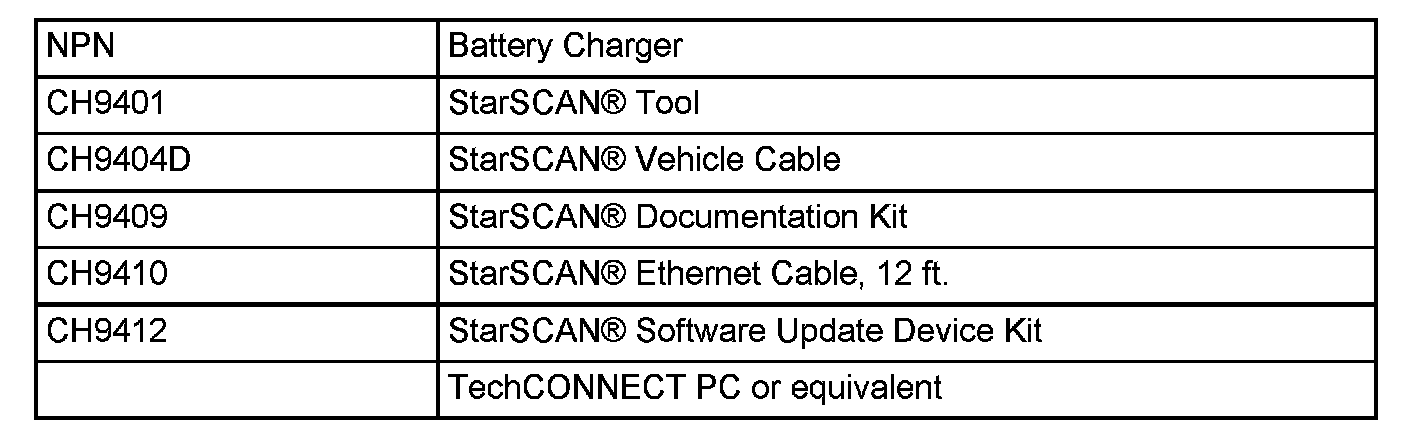 | NPN | Battery Charger |
|---|---|
| CH9401 | StarSCAN® Tool |
| CH9404D | StarSCAN® Vehicle Cable |
| CH9409 | StarSCAN® Documentation Kit |
| CH9410 | StarSCAN® Ethernet Cable, 12 ft. |
| CH9412 | StarSCAN® Software Update Device Kit |
|  | TechCONNECT PC or equivalent |